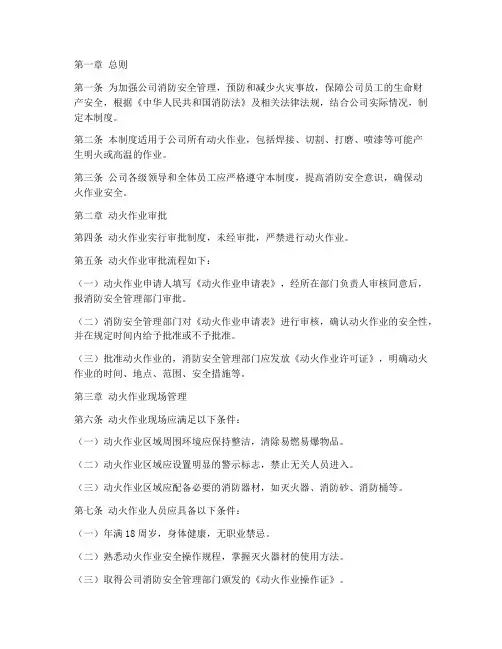 第一章 总则

第一条 为加强公司消防安全管理，预防和减少火灾事故，保障公司员工的生命财产安全，根据《中华人民共和国消防法》及相关法律法规，结合公司实际情况，制定本制度。

第二条 本制度适用于公司所有动火作业，包括焊接、切割、打磨、喷漆等可能产生明火或高温的作业。

第三条 公司各级领导和全体员工应严格遵守本制度，提高消防安全意识，确保动火作业安全。

第二章 动火作业审批

第四条 动火作业实行审批制度，未经审批，严禁进行动火作业。

第五条 动火作业审批流程如下：

（一）动火作业申请人填写《动火作业申请表》，经所在部门负责人审核同意后，报消防安全管理部门审批。

（二）消防安全管理部门对《动火作业申请表》进行审核，确认动火作业的安全性，并在规定时间内给予批准或不予批准。

（三）批准动火作业的，消防安全管理部门应发放《动火作业许可证》，明确动火作业的时间、地点、范围、安全措施等。

第三章 动火作业现场管理

第六条 动火作业现场应满足以下条件：

（一）动火作业区域周围环境应保持整洁，清除易燃易爆物品。

（二）动火作业区域应设置明显的警示标志，禁止无关人员进入。

（三）动火作业区域应配备必要的消防器材，如灭火器、消防砂、消防桶等。

第七条 动火作业人员应具备以下条件：

（一）年满18周岁，身体健康，无职业禁忌。

（二）熟悉动火作业安全操作规程，掌握灭火器材的使用方法。

（三）取得公司消防安全管理部门颁发的《动火作业操作证》。